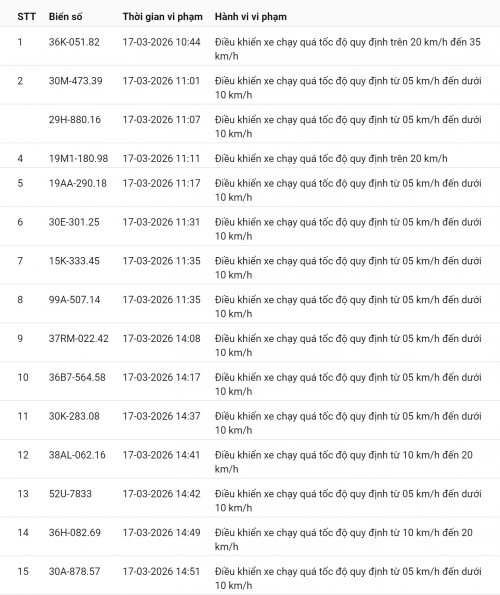 | STT | Biển số | Thời gian vi phạm | Hành vi vi phạm |
|---|---|---|---|
| 1 | 36K-051.82 | 17-03-2026 10:44 | Điều khiển xe chạy quá tốc độ quy định trên 20 km/h đến 35 km/h |
| 2 | 30M-473.39 | 17-03-2026 11:01 | Điều khiển xe chạy quá tốc độ quy định từ 05 km/h đến dưới 10 km/h |
| | 29H-880.16 | 17-03-2026 11:07 | Điều khiển xe chạy quá tốc độ quy định từ 05 km/h đến dưới 10 km/h |
| 4 | 19M1-180.98 | 17-03-2026 11:11 | Điều khiển xe chạy quá tốc độ quy định trên 20 km/h |
| 5 | 19AA-290.18 | 17-03-2026 11:17 | Điều khiển xe chạy quá tốc độ quy định từ 05 km/h đến dưới 10 km/h |
| 6 | 30E-301.25 | 17-03-2026 11:31 | Điều khiển xe chạy quá tốc độ quy định từ 05 km/h đến dưới 10 km/h |
| 7 | 15K-333.45 | 17-03-2026 11:35 | Điều khiển xe chạy quá tốc độ quy định từ 05 km/h đến dưới 10 km/h |
| 8 | 99A-507.14 | 17-03-2026 11:35 | Điều khiển xe chạy quá tốc độ quy định từ 05 km/h đến dưới 10 km/h |
| 9 | 37RM-022.42 | 17-03-2026 14:08 | Điều khiển xe chạy quá tốc độ quy định từ 05 km/h đến dưới 10 km/h |
| 10 | 36B7-564.58 | 17-03-2026 14:17 | Điều khiển xe chạy quá tốc độ quy định từ 05 km/h đến dưới 10 km/h |
| 11 | 30K-283.08 | 17-03-2026 14:37 | Điều khiển xe chạy quá tốc độ quy định từ 05 km/h đến dưới 10 km/h |
| 12 | 38AL-062.16 | 17-03-2026 14:41 | Điều khiển xe chạy quá tốc độ quy định từ 10 km/h đến 20 km/h |
| 13 | 52U-7833 | 17-03-2026 14:42 | Điều khiển xe chạy quá tốc độ quy định từ 05 km/h đến dưới 10 km/h |
| 14 | 36H-082.69 | 17-03-2026 14:49 | Điều khiển xe chạy quá tốc độ quy định từ 10 km/h đến 20 km/h |
| 15 | 30A-878.57 | 17-03-2026 14:51 | Điều khiển xe chạy quá tốc độ quy định từ 05 km/h đến dưới 10 km/h |